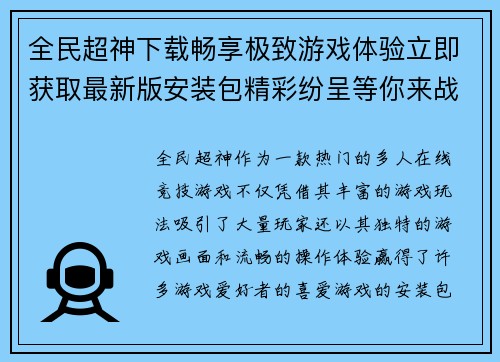 全民超神下载畅享极致游戏体验立即获取最新版安装包精彩纷呈等你来战

全民超神作为一款热门的多人在线竞技游戏不仅凭借其丰富的游戏玩法吸引了大量玩家还以其独特的游戏画面和流畅的操作体验赢得了许多游戏爱好者的喜爱游戏的安装包